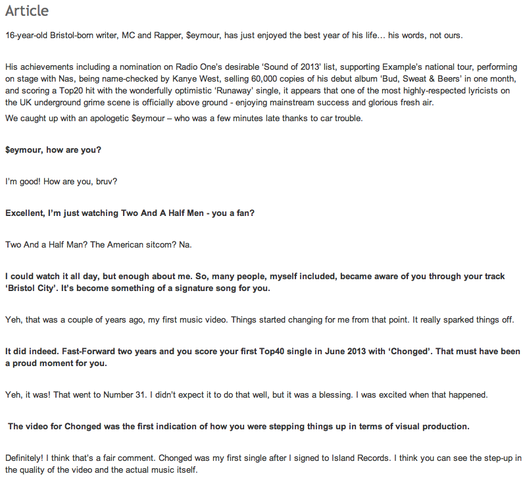 Article

16-year-old Bristol-born writer, MC and Rapper, $eymour, has just enjoyed the best year of his life… his words, not ours.

His achievements including a nomination on Radio One's desirable 'Sound of 2013' list, supporting Example's national tour, performing on stage with Nas, being name-checked by Kanye West, selling 60,000 copies of his debut album 'Bud, Sweat & Beers' in one month, and scoring a Top20 hit with the wonderfully optimistic 'Runaway' single, it appears that one of the most highly-respected lyricists on the UK underground grime scene is officially above ground - enjoying mainstream success and glorious fresh air.

We caught up with an apologetic $eymour – who was a few minutes late thanks to car trouble.

$eymour, how are you?

I'm good! How are you, bruv?

Excellent, I'm just watching Two And A Half Men - you a fan?

Two And a Half Man? The American sitcom? Na.

I could watch it all day, but enough about me. So, many people, myself included, became aware of you through your track 'Bristol City'. It's become something of a signature song for you.

Yeh, that was a couple of years ago, my first music video. Things started changing for me from that point. It really sparked things off.

It did indeed. Fast-Forward two years and you score your first Top40 single in June 2013 with 'Chonged'. That must have been a proud moment for you.

Yeh, it was! That went to Number 31. I didn't expect it to do that well, but it was a blessing. I was excited when that happened.

The video for Chonged was the first indication of how you were stepping things up in terms of visual production.

Definitely! I think that's a fair comment. Chonged was my first single after I signed to Island Records. I think you can see the step-up in the quality of the video and the actual music itself.